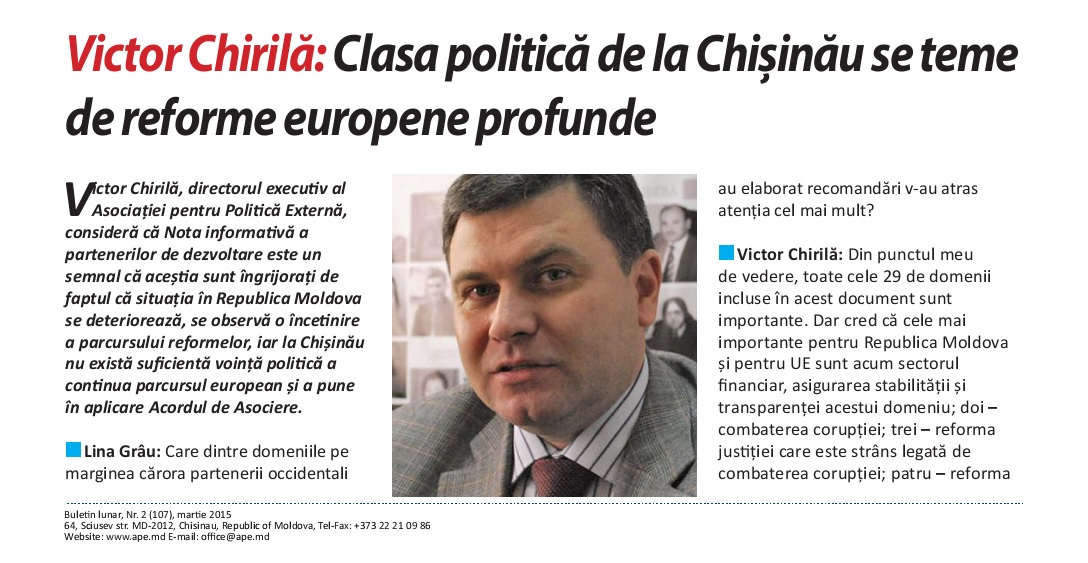 Victor Chirilă: Clasa politică de la Chișinău se teme de reforme europene profunde

Victor Chirilă, directorul executiv al Asociației pentru Politică Externă, consideră că Nota informativă a partenerilor de dezvoltare este un semnal că aceștia sunt îngrijorați de faptul că situația în Republica Moldova se deteriorează, se observă o încetinire a parcursului reformelor, iar la Chișinău nu există suficientă voință politică a continua parcursul european și a pune în aplicare Acordul de Asociere.

Lina Grâu: Care dintre domeniile pe marginea cărora partenerii occidentali au elaborat recomandări v-au atras atenția cel mai mult?

Victor Chirilă: Din punctul meu de vedere, toate cele 29 de domenii incluse în acest document sunt importante. Dar cred că cele mai importante pentru Republica Moldova și pentru UE sunt acum sectorul financiar, asigurarea stabilității și transparenței acestui domeniu; doi – combaterea corupției; trei – reforma justiției care este strâns legată de combaterea corupției; patru – reforma

Buletin lunar, Nr. 2 (107), martie 2015
64, Sciusev str. MD-2012, Chisinau, Republic of Moldova, Tel-Fax: +373 22 21 09 86
Website: www.ape.md E-mail: office@ape.md